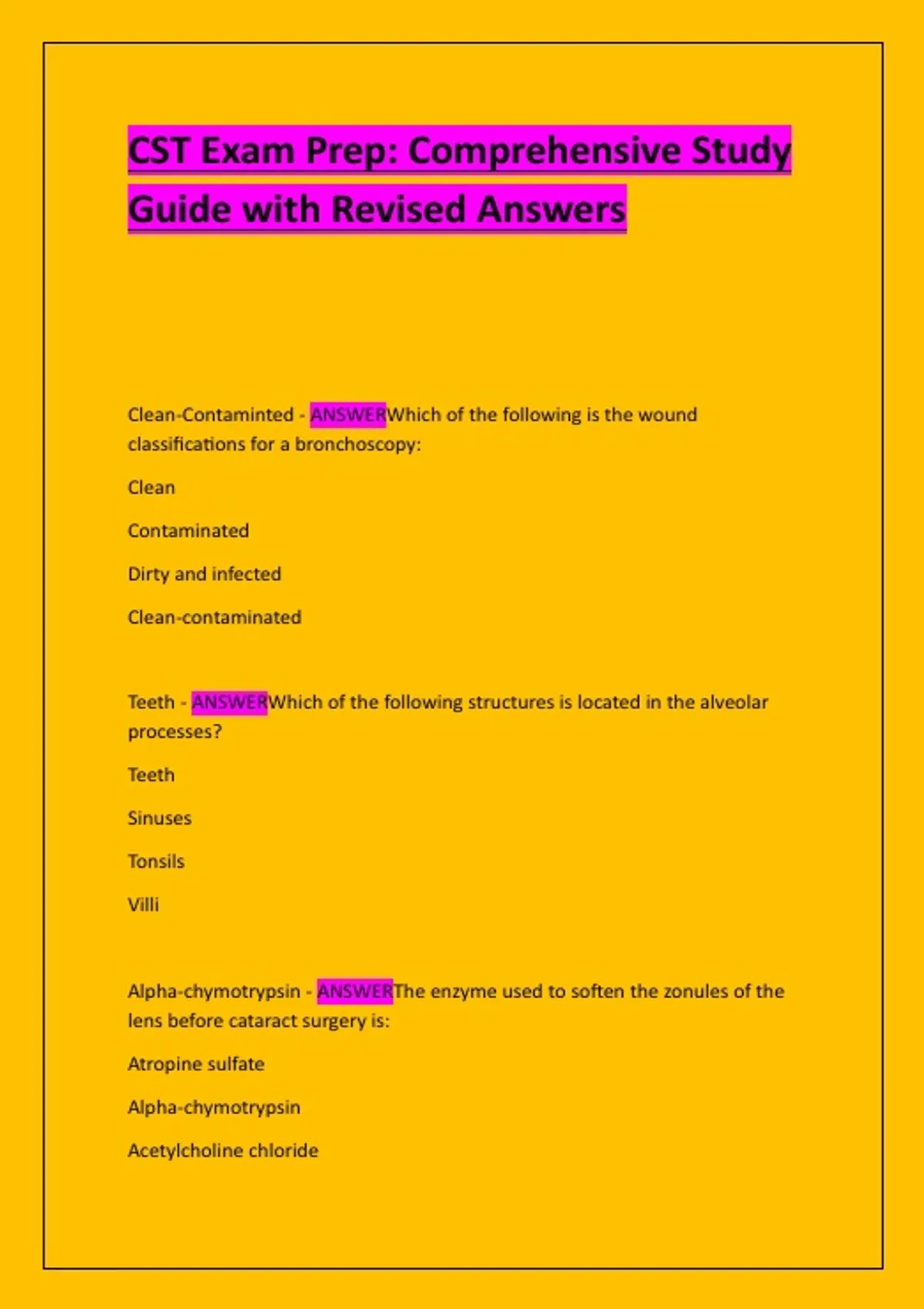 CST Exam Prep: Comprehensive Study Guide with Revised Answers

Clean-Contaminted - ANSWERWhich of the following is the wound classifications for a bronchoscopy:

Clean

Contaminated

Dirty and infected

Clean-contaminated

Teeth - ANSWERWhich of the following structures is located in the alveolar processes?

Teeth

Sinuses

Tonsils

Villi

Alpha-chymotrypsin - ANSWERThe enzyme used to soften the zonules of the lens before cataract surgery is:

Atropine sulfate

Alpha-chymotrypsin

Acetylcholine chloride